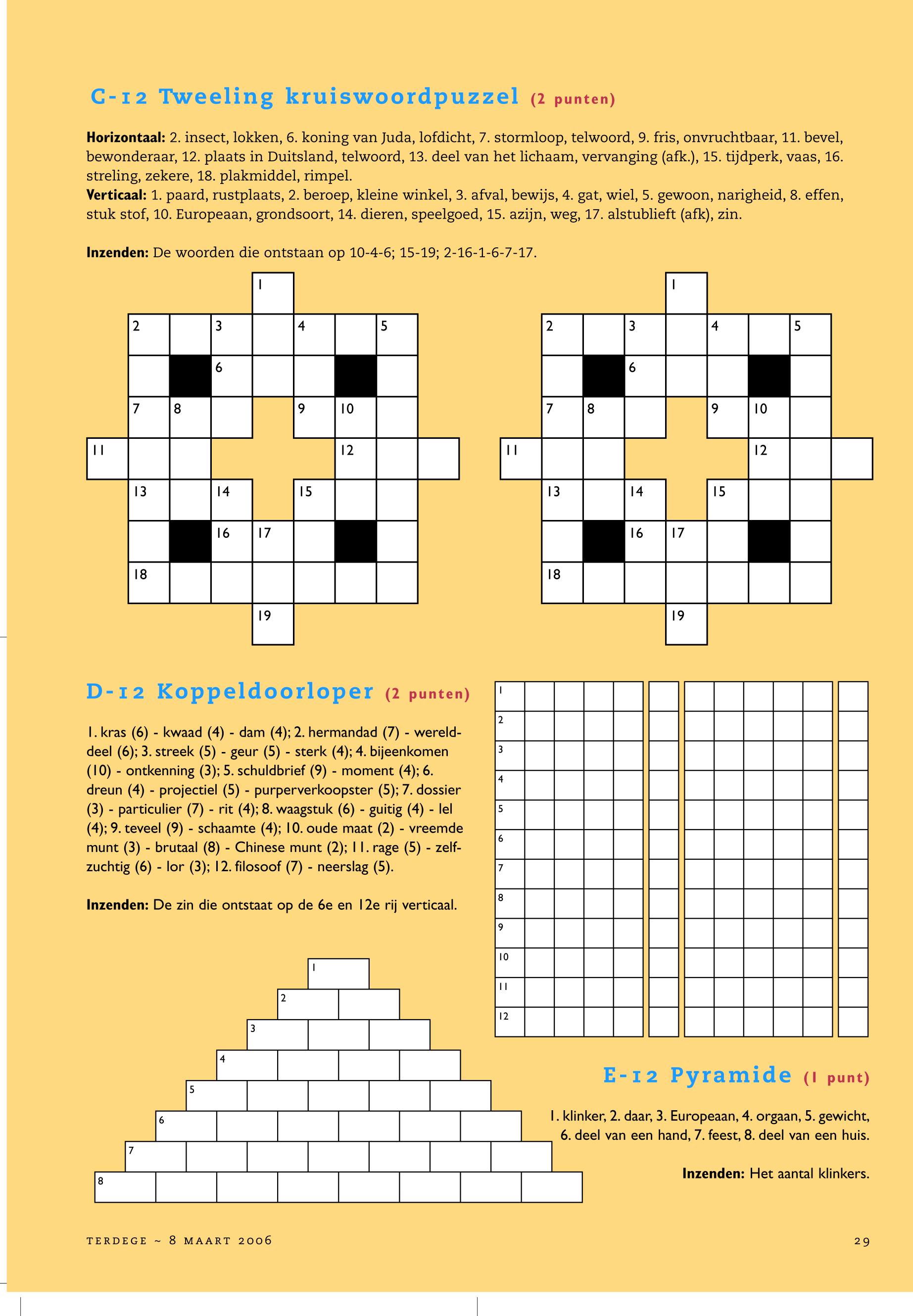 C-12 Tweeling kruiswoordpuzzel (2 punten)

**Horizontaal:** 2. insect, lokken, 6. koning van Juda, lofdicht, 7. stormloop, telwoord, 9. fris, onvruchtbaar, 11. bevel, bewonderaar, 12. plaats in Duitsland, telwoord, 13. deel van het lichaam, vervanging (afk.), 15. tijdperk, vaas, 16. streling, zekere, 18. plakmiddel, rimpel.
**Verticaal:** 1. paard, rustplaats, 2. beroep, kleine winkel, 3. afval, bewijs, 4. gat, wiel, 5. gewoon, narigheid, 8. effen, stuk stof, 10. Europeaan, grondsoort, 14. dieren, speelgoed, 15. azijn, weg, 17. alstublieft (afk), zin.

**Inzenden:** De woorden die ontstaan op 10-4-6; 15-19; 2-16-1-6-7-17.

1
2 3 4 5
6
7 8 9 10
11 12
13 14 15
16 17
18
19

1
2 3 4 5
6
7 8 9 10
11 12
13 14 15
16 17
18
19

D-12 Koppeldoorloper (2 punten)

1. kras (6) - kwaad (4) - dam (4); 2. hermandad (7) - werelddeel (6); 3. streek (5) - geur (5) - sterk (4); 4. bijeenkomen (10) - ontkenning (3); 5. schuldbrief (9) - moment (4); 6. dreun (4) - projectiel (5) - purperverkoopster (5); 7. dossier (3) - particulier (7) - rit (4); 8. waagstuk (6) - guitig (4) - lel (4); 9. teveel (9) - schaamte (4); 10. oude maat (2) - vreemde munt (3) - brutaal (8) - Chinese munt (2); 11. rage (5) - zelfzuchtig (6) - lor (3); 12. filosoof (7) - neerslag (5).

**Inzenden:** De zin die ontstaat op de 6e en 12e rij verticaal.

1
2
3
4
5
6
7
8
9
10
11
12

1
2
3
4
5
6
7
8

E-12 Pyramide (1 punt)

1. klinker, 2. daar, 3. Europeaan, 4. orgaan, 5. gewicht, 6. deel van een hand, 7. feest, 8. deel van een huis.

**Inzenden:** Het aantal klinkers.

TERDEGE ~ 8 MAART 2006

29